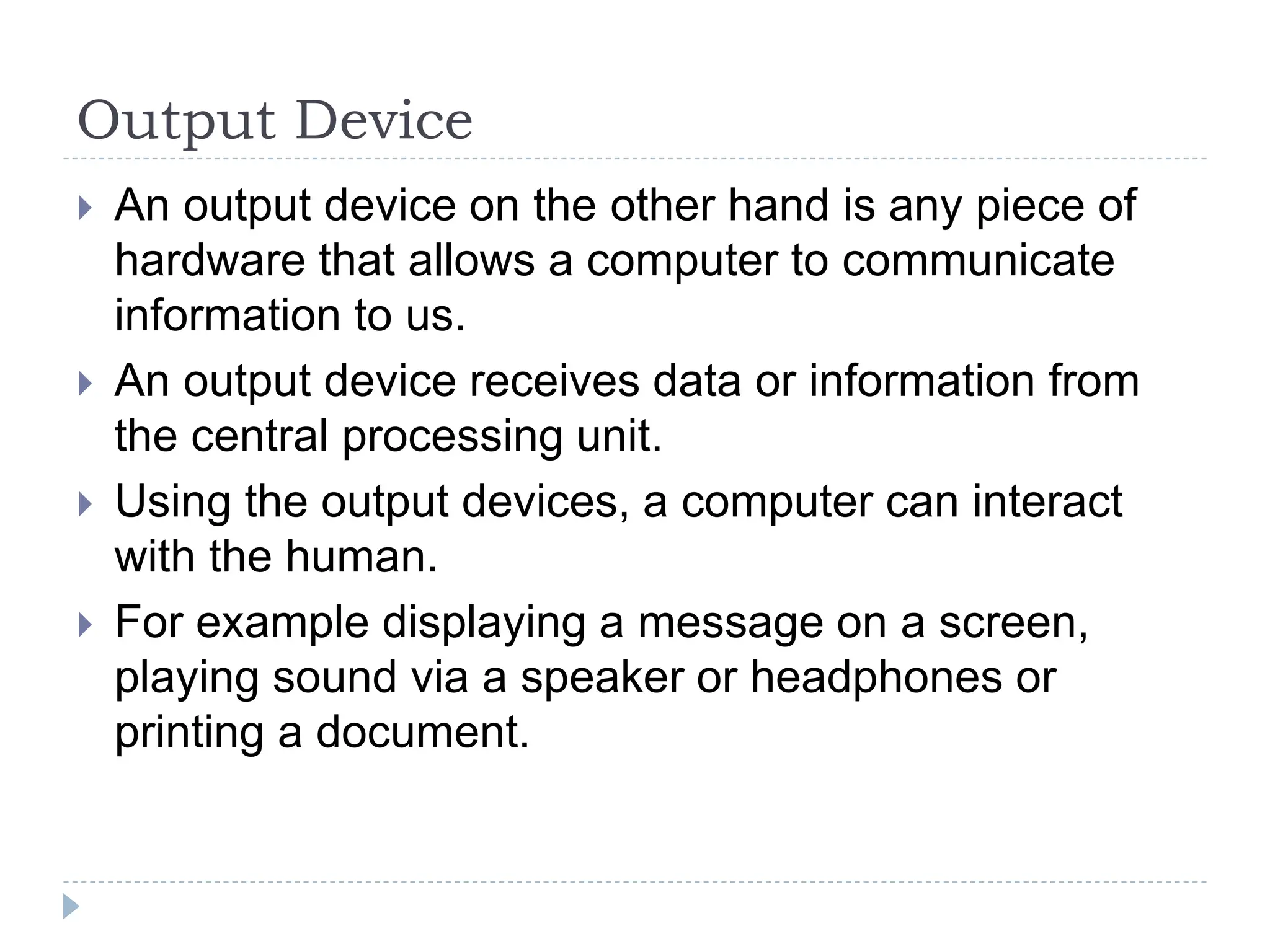 Output Device

An output device on the other hand is any piece of hardware that allows a computer to communicate information to us.

An output device receives data or information from the central processing unit.

Using the output devices, a computer can interact with the human.

For example displaying a message on a screen, playing sound via a speaker or headphones or printing a document.